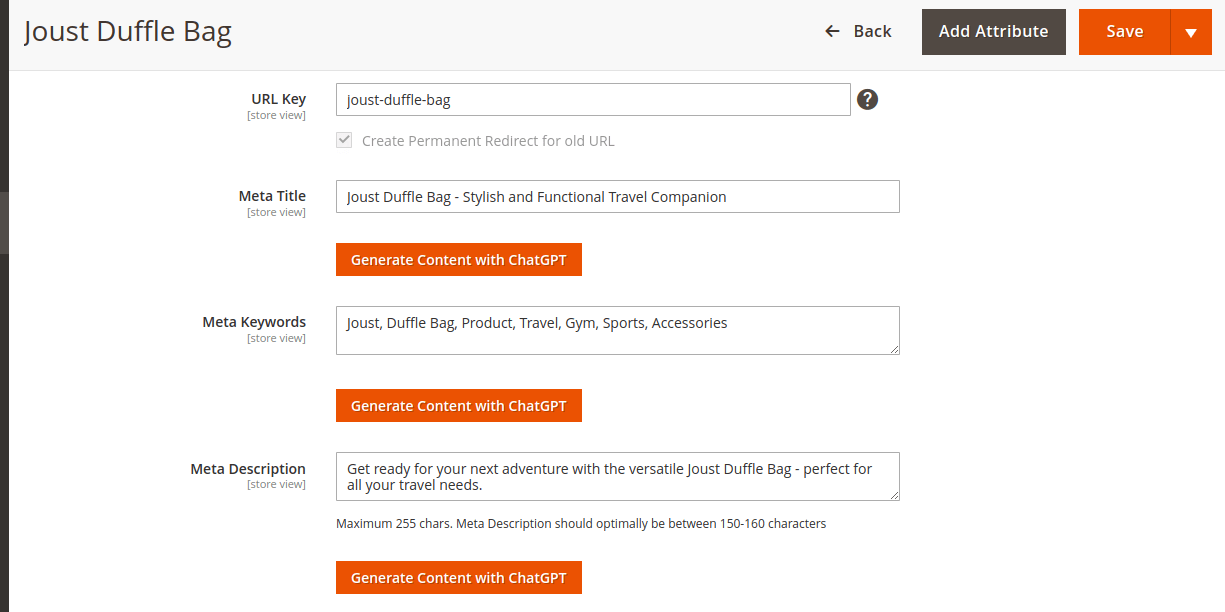 Joust Duffle Bag

← Back

Add Attribute

Save

URL Key
[store view]

joust-duffle-bag

?

Create Permanent Redirect for old URL

Meta Title
[store view]

Joust Duffle Bag - Stylish and Functional Travel Companion

Generate Content with ChatGPT

Meta Keywords
[store view]

Joust, Duffle Bag, Product, Travel, Gym, Sports, Accessories

Generate Content with ChatGPT

Meta Description
[store view]

Get ready for your next adventure with the versatile Joust Duffle Bag - perfect for all your travel needs.

Maximum 255 chars. Meta Description should optimally be between 150-160 characters

Generate Content with ChatGPT